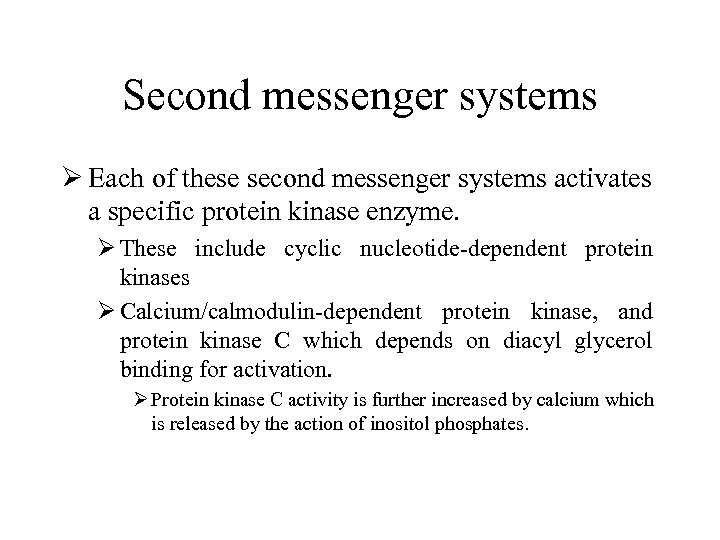 Second messenger systems

➢ Each of these second messenger systems activates a specific protein kinase enzyme.

➢ These include cyclic nucleotide-dependent protein kinases

➢ Calcium/calmodulin-dependent protein kinase, and protein kinase C which depends on diacyl glycerol binding for activation.

➢ Protein kinase C activity is further increased by calcium which is released by the action of inositol phosphates.